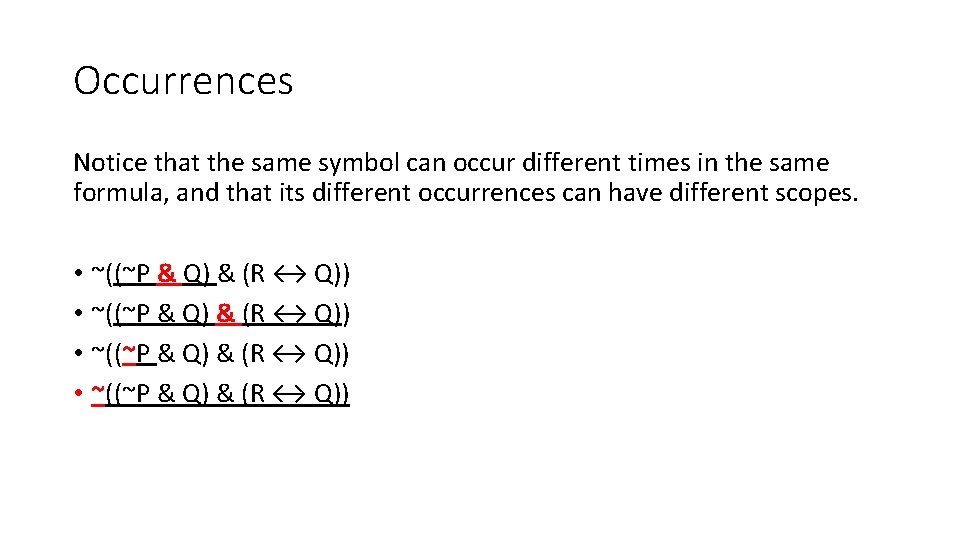 Occurrences

Notice that the same symbol can occur different times in the same formula, and that its different occurrences can have different scopes.

• ~((~P & Q) & (R ↔ Q))
• ~((~P & Q) & (R ↔ Q))
• ~((~P & Q) & (R ↔ Q))
• ~((~P & Q) & (R ↔ Q))